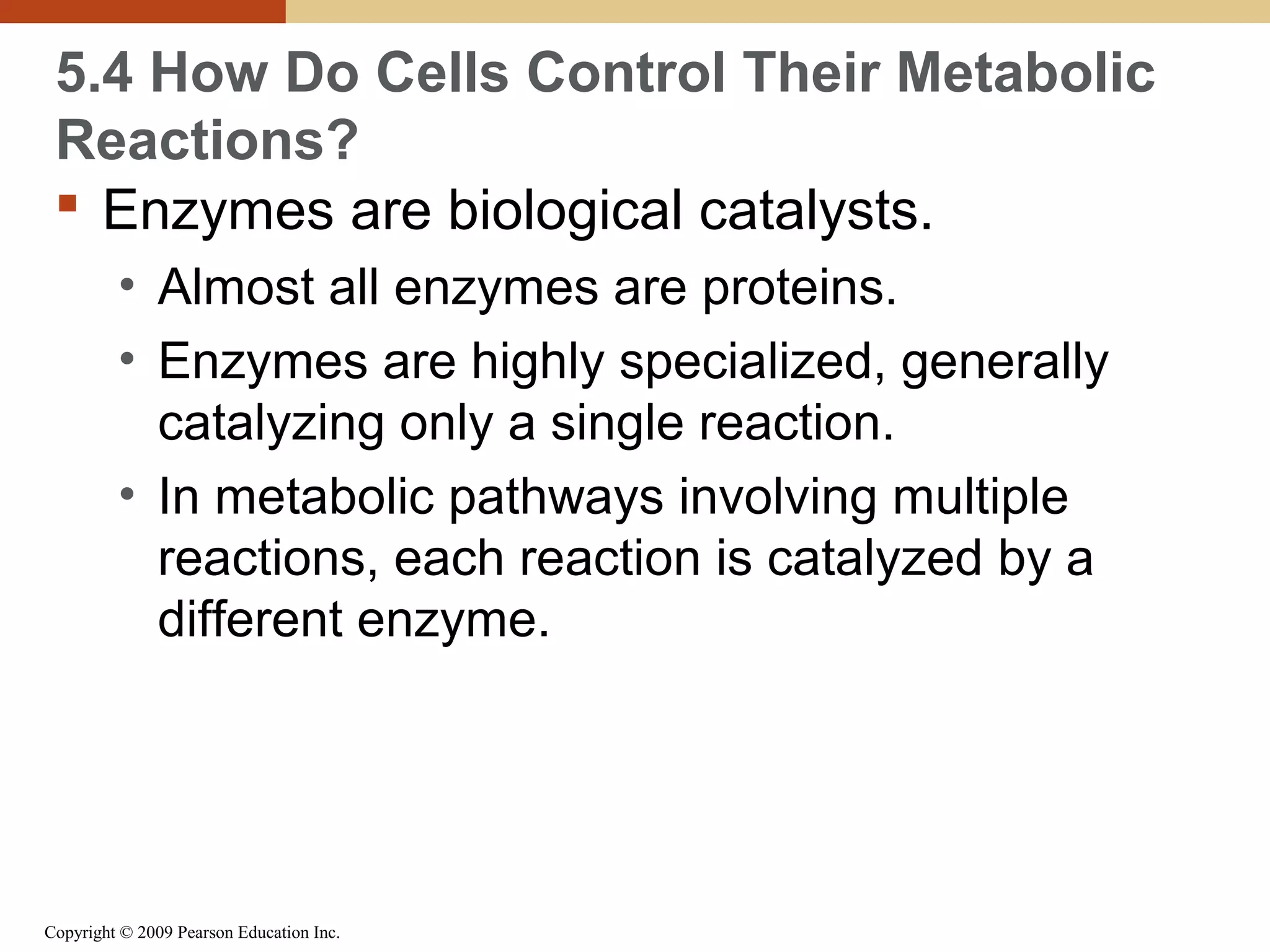 5.4 How Do Cells Control Their Metabolic Reactions?

▪ Enzymes are biological catalysts.
  • Almost all enzymes are proteins.
  • Enzymes are highly specialized, generally catalyzing only a single reaction.
  • In metabolic pathways involving multiple reactions, each reaction is catalyzed by a different enzyme.

Copyright © 2009 Pearson Education Inc.